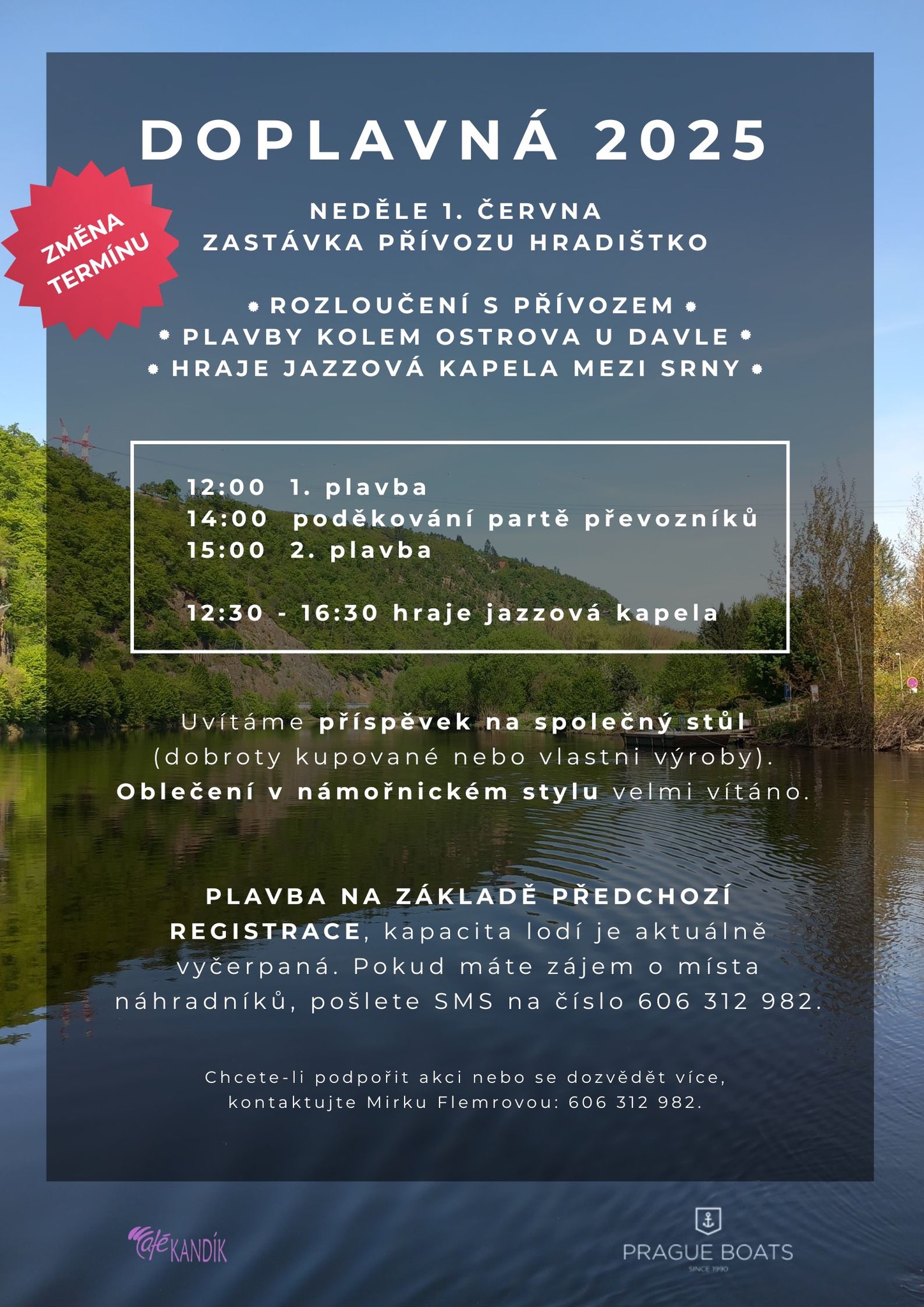 DOPLAVNÁ 2025

ZMĚNA TERMÍNU

NEDĚLE 1. ČERVNA
ZASTÁVKA PŘÍVOZU HRADIŠTKO

• ROZLOUČENÍ S PŘÍVOZEM •
• PLAVBY KOLEM OSTROVA U DAVLE •
• HRAJE JAZZOVÁ KAPELA MEZI SRNY •

12:00 1. plavba
14:00 poděkování partě převozníků
15:00 2. plavba

12:30 - 16:30 hraje jazzová kapela

Uvítáme příspěvek na společný stůl (dobroty kupované nebo vlastni výroby). Oblečení v námořnickém stylu velmi vítáno.

PLAVBA NA ZÁKLADĚ PŘEDCHOZÍ REGISTRACE, kapacita lodí je aktuálně vyčerpaná. Pokud máte zájem o místa náhradníků, pošlete SMS na číslo 606 312 982.

Chcete-li podpořit akci nebo se dozvědět více, kontaktujte Mirku Flemrovou: 606 312 982.

Café KANDÍK

PRAGUE BOATS
SINCE 1990